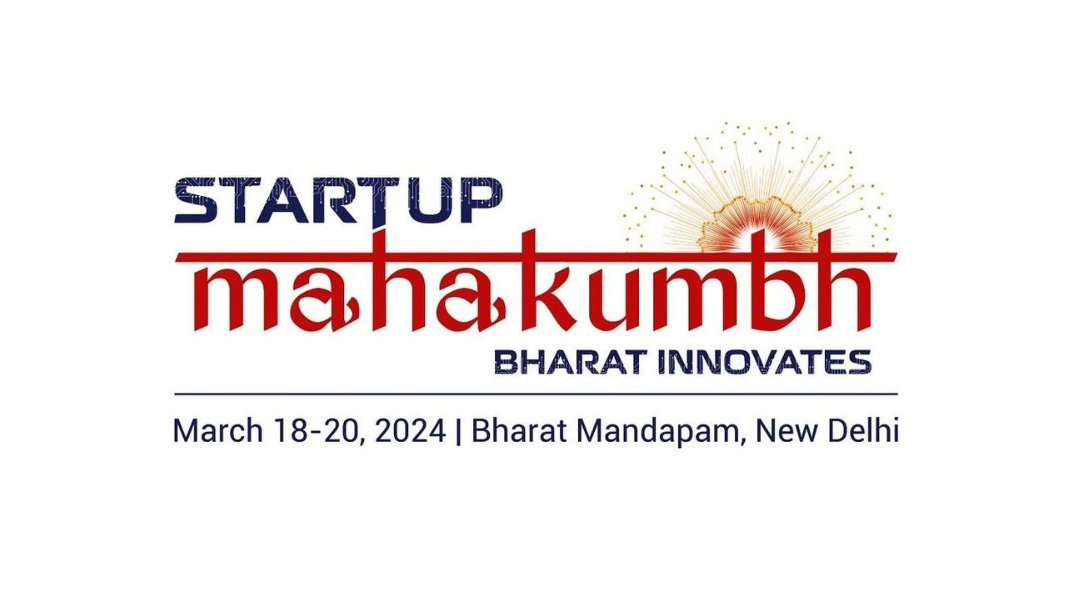 STARTUP
mahakumbh
BHARAT INNOVATES

March 18-20, 2024 | Bharat Mandapam, New Delhi